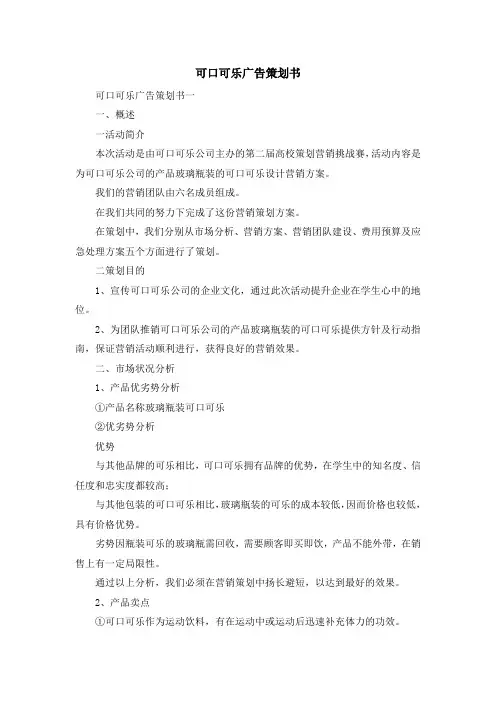 可口可乐广告策划书

可口可乐广告策划书一

一、概述

一活动简介

本次活动是由可口可乐公司主办的第二届高校策划营销挑战赛，活动内容是为可口可乐公司的产品玻璃瓶装的可口可乐设计营销方案。

我们的营销团队由六名成员组成。

在我们共同的努力下完成了这份营销策划方案。

在策划中，我们分别从市场分析、营销方案、营销团队建设、费用预算及应急处理方案五个方面进行了策划。

二策划目的

1、宣传可口可乐公司的企业文化，通过此次活动提升企业在学生心中的地位。

2、为团队推销可口可乐公司的产品玻璃瓶装的可口可乐提供方针及行动指南，保证营销活动顺利进行，获得良好的营销效果。

二、市场状况分析

1、产品优劣势分析

①产品名称玻璃瓶装可口可乐

②优劣势分析

优势

与其他品牌的可乐相比，可口可乐拥有品牌的优势，在学生中的知名度、信任度和忠实度都较高；

与其他包装的可口可乐相比，玻璃瓶装的可乐的成本较低，因而价格也较低，具有价格优势。

劣势因瓶装可乐的玻璃瓶需回收，需要顾客即买即饮，产品不能外带，在销售上有一定局限性。

通过以上分析，我们必须在营销策划中扬长避短，以达到最好的效果。

2、产品卖点

①可口可乐作为运动饮料，有在运动中或运动后迅速补充体力的功效。